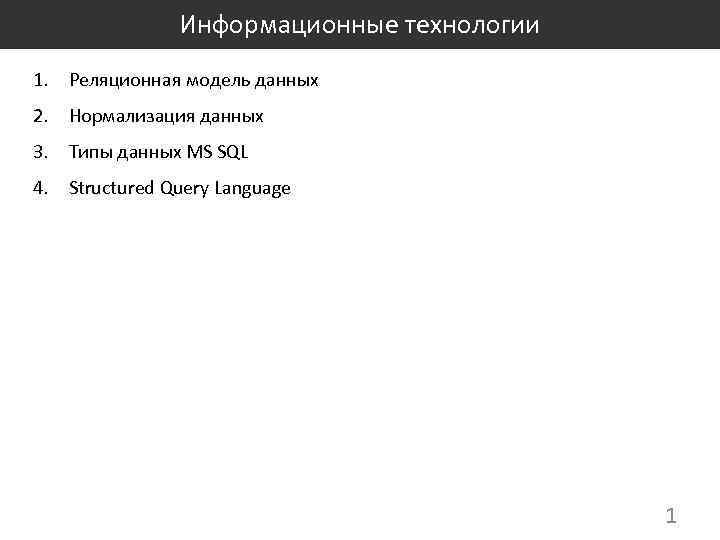 Информационные технологии

1. Реляционная модель данных
2. Нормализация данных
3. Типы данных MS SQL
4. Structured Query Language

1